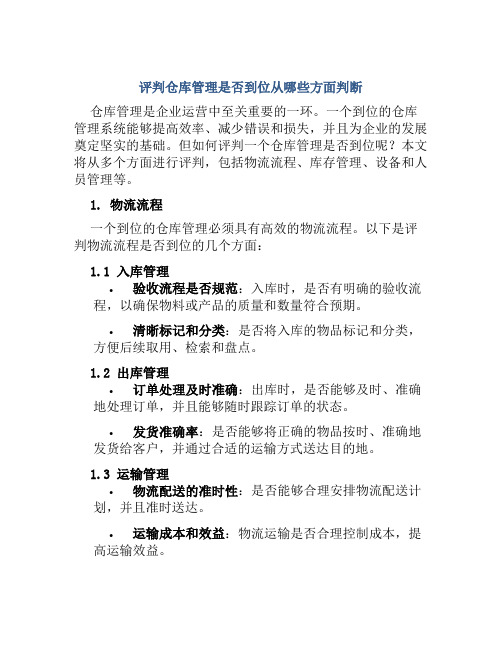 评判仓库管理是否到位从哪些方面判断

仓库管理是企业运营中至关重要的一环。一个到位的仓库管理系统能够提高效率、减少错误和损失，并且为企业的发展奠定坚实的基础。但如何评判一个仓库管理是否到位呢？本文将从多个方面进行评判，包括物流流程、库存管理、设备和人员管理等。

1. 物流流程

一个到位的仓库管理必须具有高效的物流流程。以下是评判物流流程是否到位的几个方面：

1.1 入库管理

• 验收流程是否规范：入库时，是否有明确的验收流程，以确保物料或产品的质量和数量符合预期。

• 清晰标记和分类：是否将入库的物品标记和分类，方便后续取用、检索和盘点。

1.2 出库管理

• 订单处理及时准确：出库时，是否能够及时、准确地处理订单，并且能够随时跟踪订单的状态。

• 发货准确率：是否能够将正确的物品按时、准确地发货给客户，并通过合适的运输方式送达目的地。

1.3 运输管理

• 物流配送的准时性：是否能够合理安排物流配送计划，并且准时送达。

• 运输成本和效益：物流运输是否合理控制成本，提高运输效益。